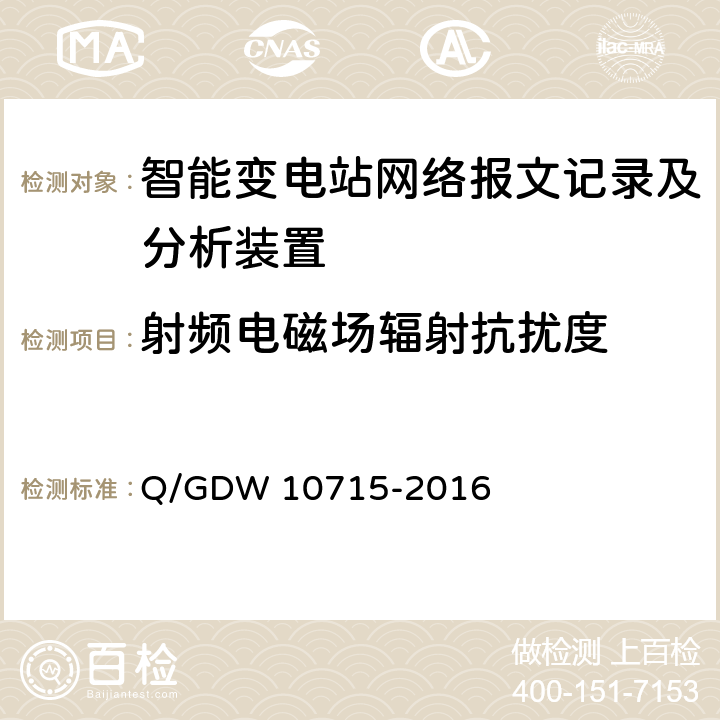 MA CNAS AC ilac-MRA

检测对象：智能变电站网络报文记录及分析装置

检测项目：射频电磁场辐射抗扰度

检测标准：Q/GDW 10715-2016

百检
Baijiantest.com

做检测 上百检
400-151-7153